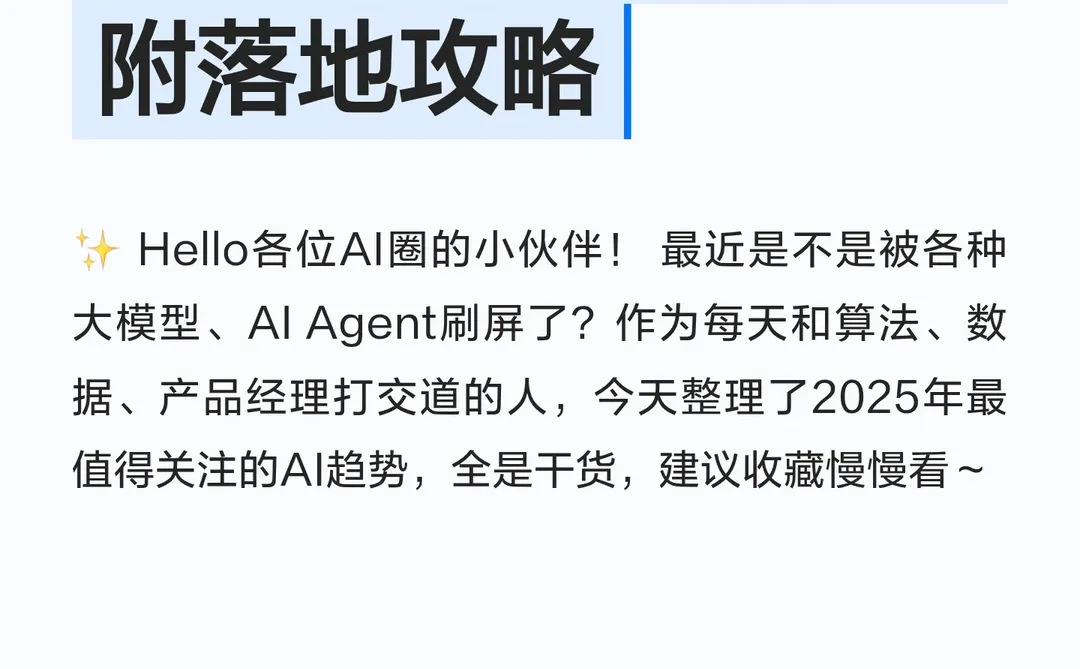 附落地攻略

✨ Hello各位AI圈的小伙伴！ 最近是不是被各种大模型、AI Agent刷屏了？作为每天和算法、数据、产品经理打交道的人，今天整理了2025年最值得关注的AI趋势，全是干货，建议收藏慢慢看～